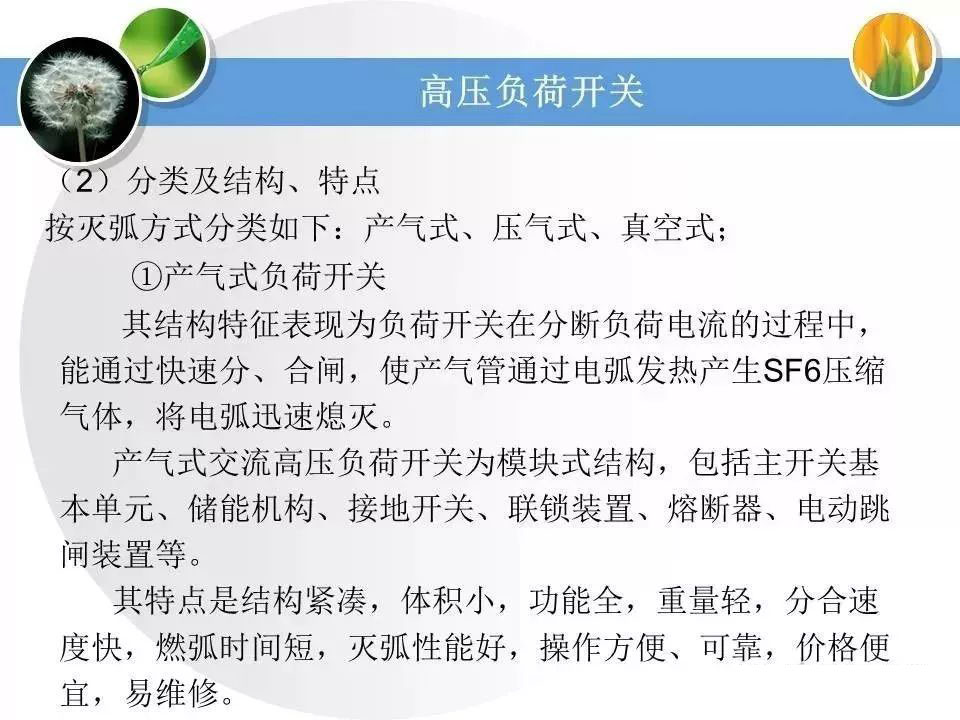 高压负荷开关

（2）分类及结构、特点

按灭弧方式分类如下：产气式、压气式、真空式；

①产气式负荷开关

其结构特征表现为负荷开关在分断负荷电流的过程中，能通过快速分、合闸，使产气管通过电弧发热产生SF6压缩气体，将电弧迅速熄灭。

产气式交流高压负荷开关为模块式结构，包括主开关基本单元、储能机构、接地开关、联锁装置、熔断器、电动跳闸装置等。

其特点是结构紧凑，体积小，功能全，重量轻，分合速度快，燃弧时间短，灭弧性能好，操作方便、可靠，价格便宜，易维修。